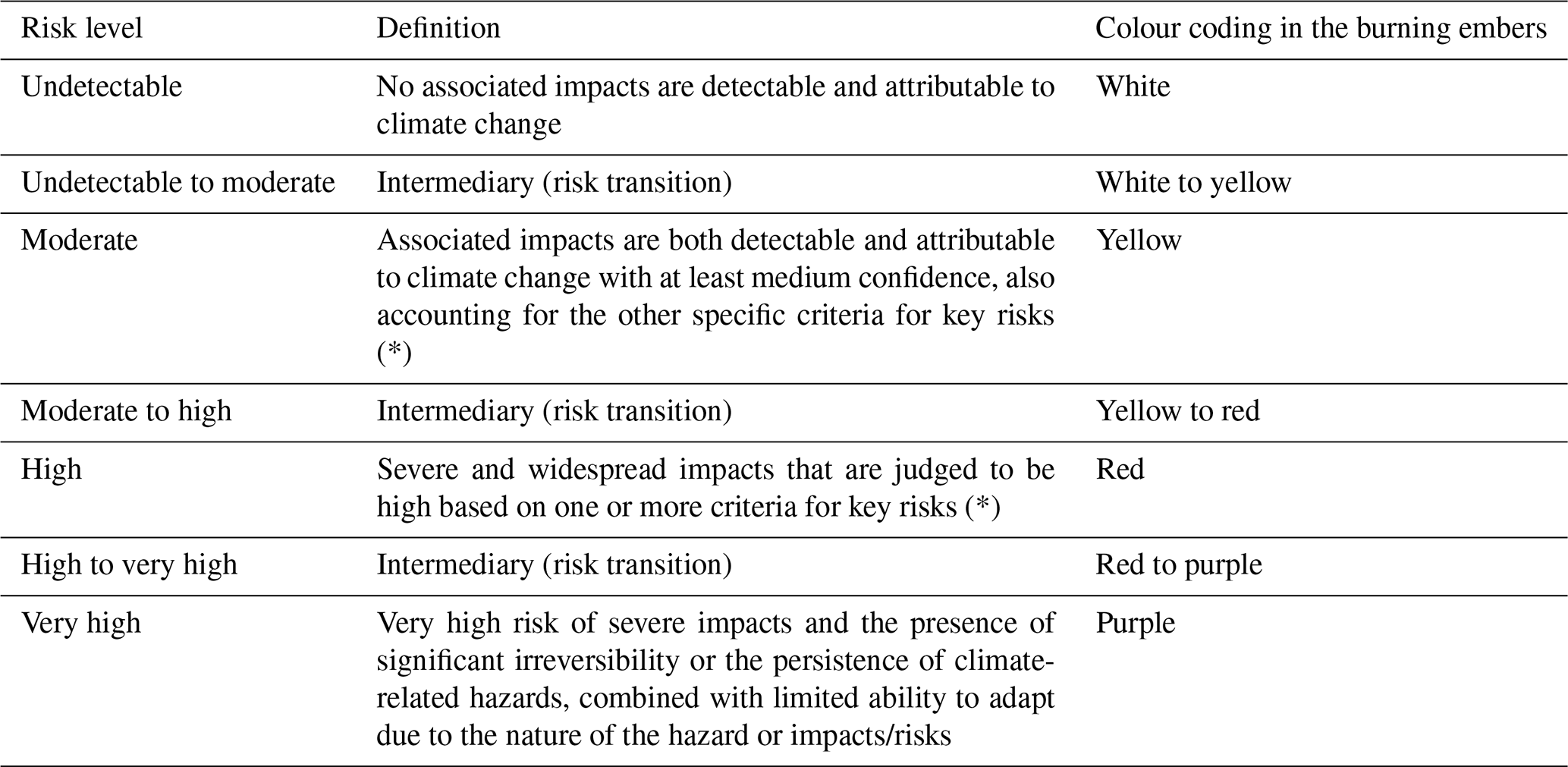 | Risk level | Definition | Colour coding in the burning embers |
|---|---|---|
| Undetectable | No associated impacts are detectable and attributable to climate change | White |
| Undetectable to moderate | Intermediary (risk transition) | White to yellow |
| Moderate | Associated impacts are both detectable and attributable to climate change with at least medium confidence, also accounting for the other specific criteria for key risks (*) | Yellow |
| Moderate to high | Intermediary (risk transition) | Yellow to red |
| High | Severe and widespread impacts that are judged to be high based on one or more criteria for key risks (*) | Red |
| High to very high | Intermediary (risk transition) | Red to purple |
| Very high | Very high risk of severe impacts and the presence of significant irreversibility or the persistence of climate-related hazards, combined with limited ability to adapt due to the nature of the hazard or impacts/risks | Purple |